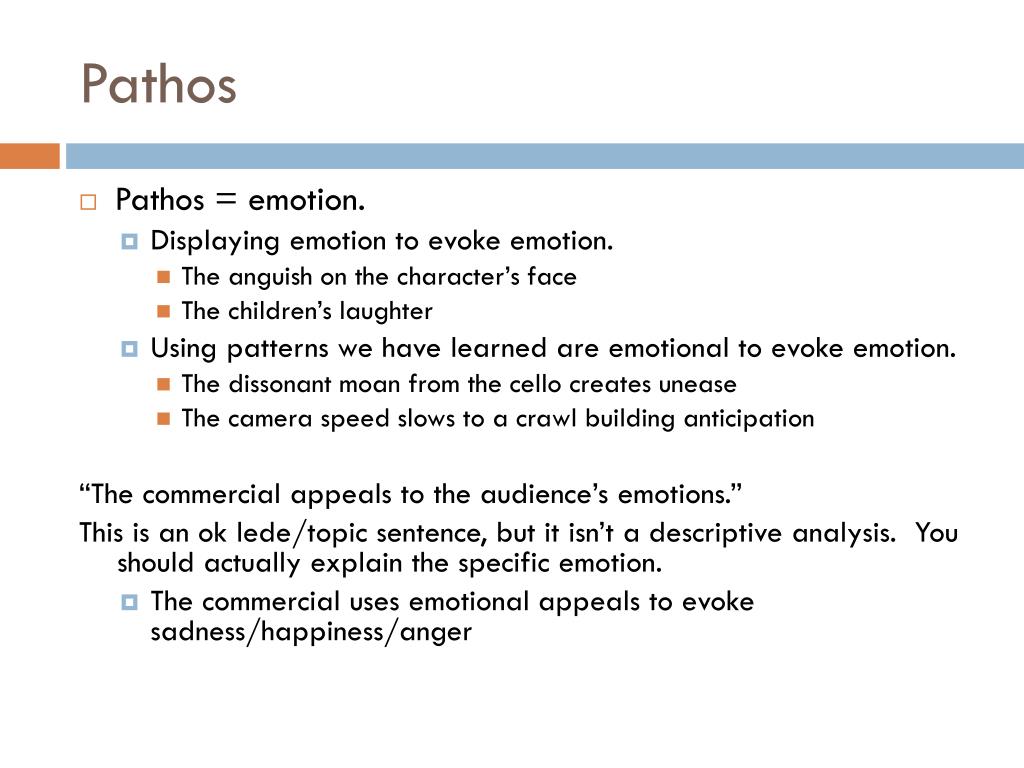 Pathos

Pathos = emotion.
Displaying emotion to evoke emotion.
The anguish on the character’s face
The children’s laughter
Using patterns we have learned are emotional to evoke emotion.
The dissonant moan from the cello creates unease
The camera speed slows to a crawl building anticipation

“The commercial appeals to the audience’s emotions.”
This is an ok lede/topic sentence, but it isn’t a descriptive analysis. You should actually explain the specific emotion.
The commercial uses emotional appeals to evoke sadness/happiness/anger